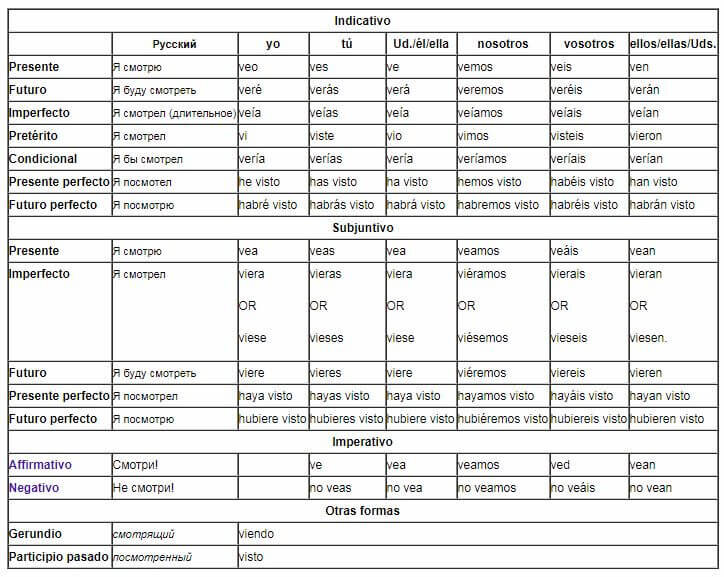 | Indicativo | | | | | | | |
|---|---|---|---|---|---|---|---|
| | Русский | yo | tú | Ud./él/ella | nosotros | vosotros | ellos/ellas/Uds. |
| Presente | Я смотрю | veo | ves | ve | vemos | veis | ven |
| Futuro | Я буду смотреть | veré | verás | verá | veremos | veréis | verán |
| Imperfecto | Я смотрел (длительное) | veía | veías | veía | veíamos | veíais | veían |
| Pretérito | Я смотрел | vi | viste | vio | vimos | visteis | vieron |
| Condicional | Я бы смотрел | vería | verías | vería | veríamos | veríais | verían |
| Presente perfecto | Я посмотел | he visto | has visto | ha visto | hemos visto | habéis visto | han visto |
| Futuro perfecto | Я посмотрю | habré visto | habrás visto | habrá visto | habremos visto | habréis visto | habrán visto |
| Subjuntivo | | | | | | | |
| Presente | Я смотрю | vea | veas | vea | veamos | veáis | vean |
| Imperfecto | Я смотрел | viera OR viese | vieras OR vieses | viera OR viese | viéramos OR viésemos | vierais OR vieseis | vieran OR viesen. |
| Futuro | Я буду смотреть | viere | vieres | viere | viéremos | viereis | vieren |
| Presente perfecto | Я посмотрел | haya visto | hayas visto | haya visto | hayamos visto | hayáis visto | hayan visto |
| Futuro perfecto | Я посмотрю | hubiere visto | hubieres visto | hubiere visto | hubiéremos visto | hubiereis visto | hubieren visto |
| Imperativo | | | | | | | |
| Affirmativo | Смотри! | | ve | vea | veamos | ved | vean |
| Negativo | Не смотри! | | no veas | no vea | no veamos | no veáis | no vean |
| Otras formas | | | | | | | |
| Gerundio | смотрящий | viendo | | | | | |
| Participio pasado | посмотренный | visto | | | | | |